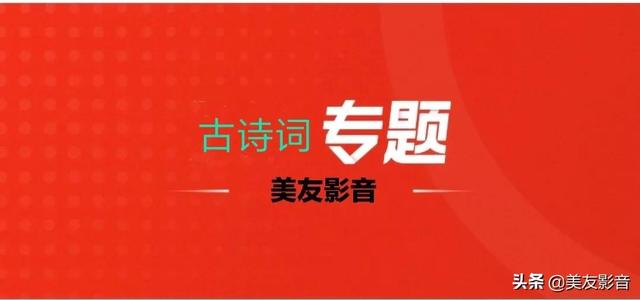 古诗词 专题

美友影音

头条 @美友影音